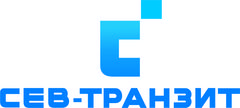 СЕВ-ТРАНЗИТ